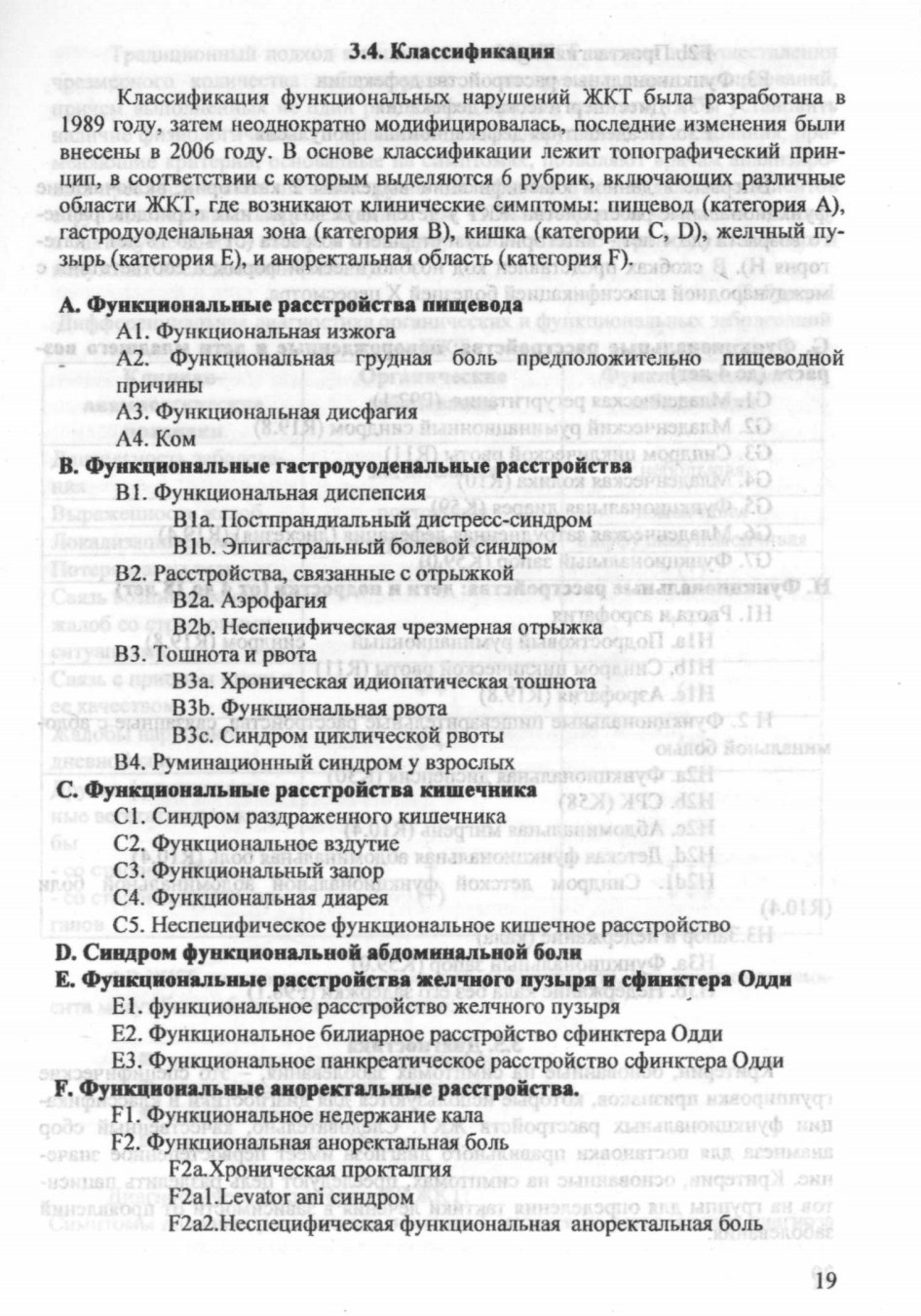 3.4. Классификация

Классификация функциональных нарушений ЖКТ была разработана в 1989 году, затем неоднократно модифицировалась, последние изменения были внесены в 2006 году. В основе классификации лежит топографический принцип, в соответствии с которым выделяются 6 рубрик, включающих различные области ЖКТ, где возникают клинические симптомы: пищевод (категория А), гастродуоденальная зона (категория В), кишка (категории С, D), желчный пузырь (категория Е), и аноректальная область (категория F).

А. Функциональные расстройства пищевода
А1. Функциональная изжога
А2. Функциональная грудная боль предположительно пищеводной причины
А3. Функциональная дисфагия
А4. Ком
В. Функциональные гастродуоденальные расстройства
В1. Функциональная диспепсия
В1а. Постпрандиальный дистресс-синдром
В1b. Эпигастральный болевой синдром
В2. Расстройства, связанные с отрыжкой
В2а. Аэрофагия
В2b. Неспецифическая чрезмерная отрыжка
В3. Тошнота и рвота
В3а. Хроническая идиопатическая тошнота
В3b. Функциональная рвота
В3с. Синдром циклической рвоты
В4. Руминационный синдром у взрослых
С. Функциональные расстройства кишечника
С1. Синдром раздраженного кишечника
С2. Функциональное вздутие
С3. Функциональный запор
С4. Функциональная диарея
С5. Неспецифическое функциональное кишечное расстройство
D. Синдром функциональной абдоминальной боли
Е. Функциональные расстройства желчного пузыря и сфинктера Одди
Е1. функциональное расстройство желчного пузыря
Е2. Функциональное билиарное расстройство сфинктера Одди
Е3. Функциональное панкреатическое расстройство сфинктера Одди
F. Функциональные аноректальные расстройства.
F1. Функциональное недержание кала
F2. Функциональная аноректальная боль
F2а.Хроническая прокталгия
F2а1.Levator ani синдром
F2а2.Неспецифическая функциональная аноректальная боль

19